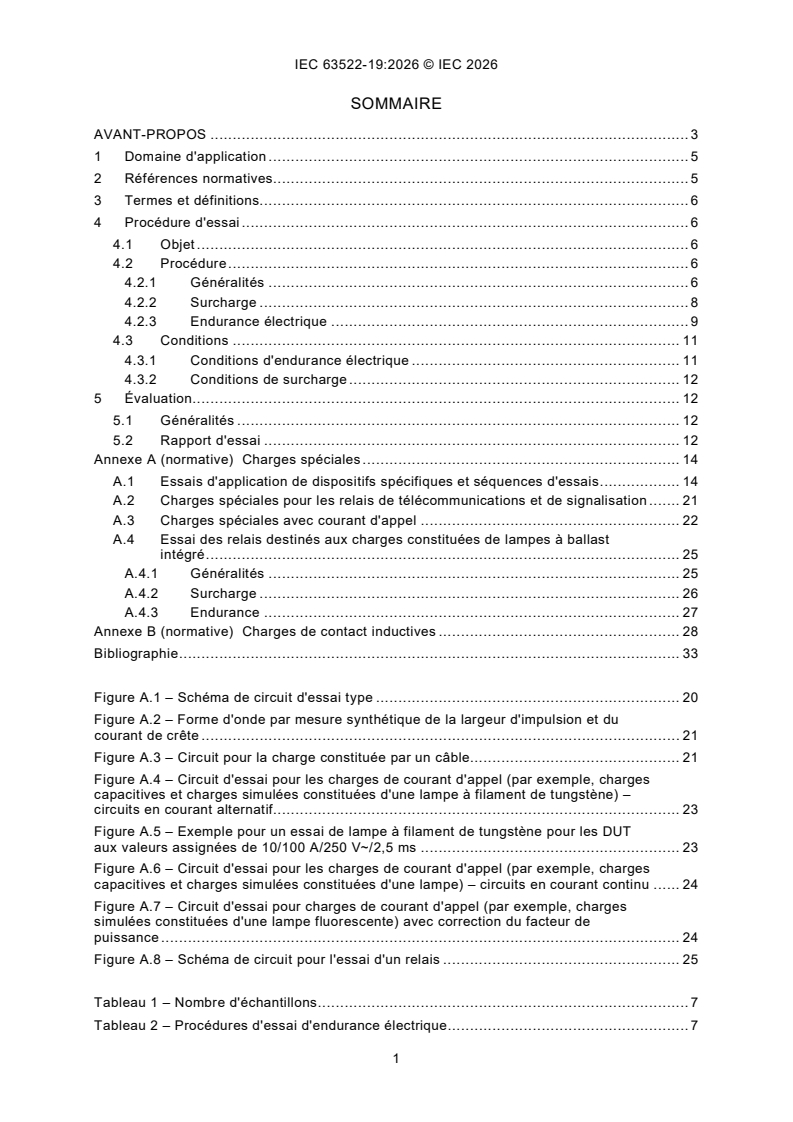 IEC 63522-19:2026 © IEC 2026

SOMMAIRE

AVANT-PROPOS 3
1 Domaine d'application 5
2 Références normatives 5
3 Termes et définitions 6
4 Procédure d'essai 6
4.1 Objet 6
4.2 Procédure 6
4.2.1 Généralités 6
4.2.2 Surcharge 8
4.2.3 Endurance électrique 9
4.3 Conditions 11
4.3.1 Conditions d'endurance électrique 11
4.3.2 Conditions de surcharge 12
5 Évaluation 12
5.1 Généralités 12
5.2 Rapport d'essai 12
Annexe A (normative) Charges spéciales 14
A.1 Essais d'application de dispositifs spécifiques et séquences d'essais 14
A.2 Charges spéciales pour les relais de télécommunications et de signalisation 21
A.3 Charges spéciales avec courant d'appel 22
A.4 Essai des relais destinés aux charges constituées de lampes à ballast intégré 25
A.4.1 Généralités 25
A.4.2 Surcharge 26
A.4.3 Endurance 27
Annexe B (normative) Charges de contact inductives 28
Bibliographie 33

Figure A.1 – Schéma de circuit d'essai type 20
Figure A.2 – Forme d'onde par mesure synthétique de la largeur d'impulsion et du courant de crête 21
Figure A.3 – Circuit pour la charge constituée par un câble 21
Figure A.4 – Circuit d'essai pour les charges de courant d'appel (par exemple, charges capacitives et charges simulées constituées d'une lampe à filament de tungstène) – circuits en courant alternatif 23
Figure A.5 – Exemple pour un essai de lampe à filament de tungstène pour les DUT aux valeurs assignées de 10/100 A/250 V~/2,5 ms 23
Figure A.6 – Circuit d'essai pour les charges de courant d'appel (par exemple, charges capacitives et charges simulées constituées d'une lampe) – circuits en courant continu 24
Figure A.7 – Circuit d'essai pour charges de courant d'appel (par exemple, charges simulées constituées d'une lampe fluorescente) avec correction du facteur de puissance 24
Figure A.8 – Schéma de circuit pour l'essai d'un relais 25

Tableau 1 – Nombre d'échantillons 7
Tableau 2 – Procédures d'essai d'endurance électrique 7

1